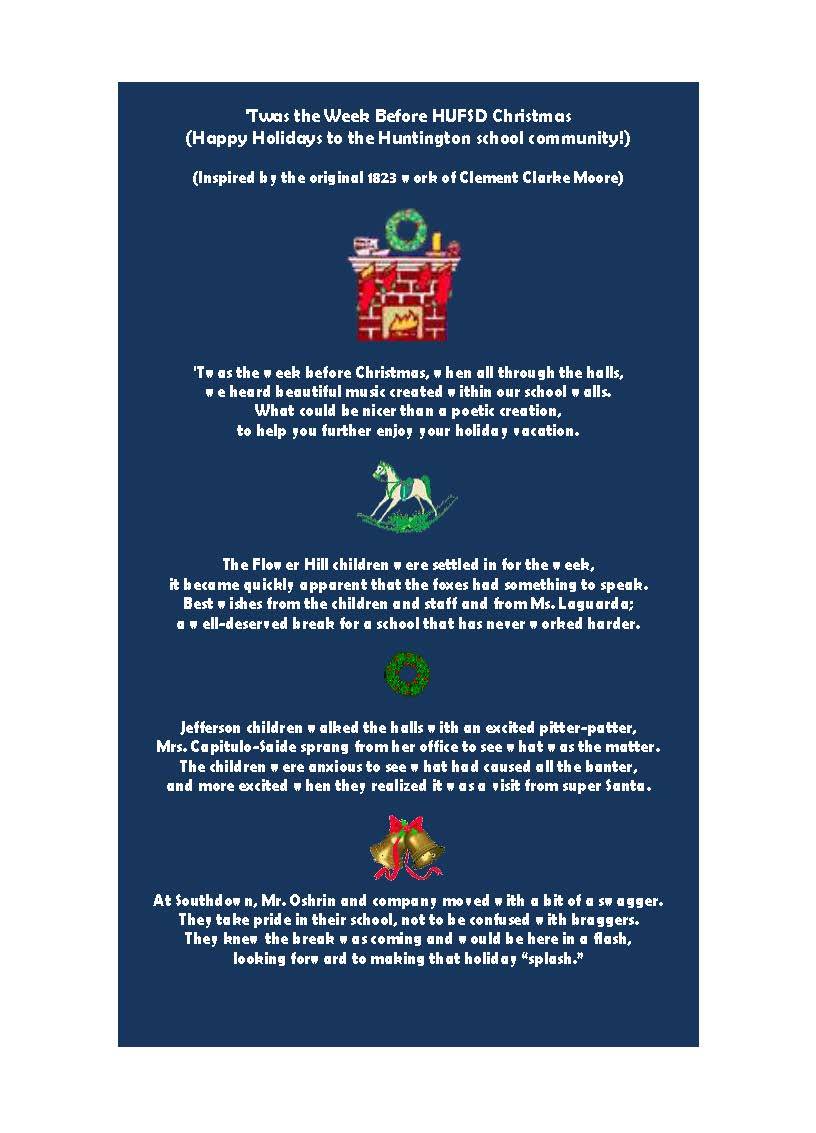 'Twas the Week Before HUFSD Christmas
(Happy Holidays to the Huntington school community!)

(Inspired by the original 1823 work of Clement Clarke Moore)

'Twas the week before Christmas, when all through the halls,
we heard beautiful music created within our school walls.
What could be nicer than a poetic creation,
to help you further enjoy your holiday vacation.

The Flower Hill children were settled in for the week,
it became quickly apparent that the foxes had something to speak.
Best wishes from the children and staff and from Ms. Laguarda;
a well-deserved break for a school that has never worked harder.

Jefferson children walked the halls with an excited pitter-patter,
Mrs. Capitulo-Saide sprang from her office to see what was the matter.
The children were anxious to see what had caused all the banter,
and more excited when they realized it was a visit from super Santa.

At Southdown, Mr. Oshrin and company moved with a bit of a swagger.
They take pride in their school, not to be confused with braggers.
They knew the break was coming and would be here in a flash,
looking forward to making that holiday "splash."